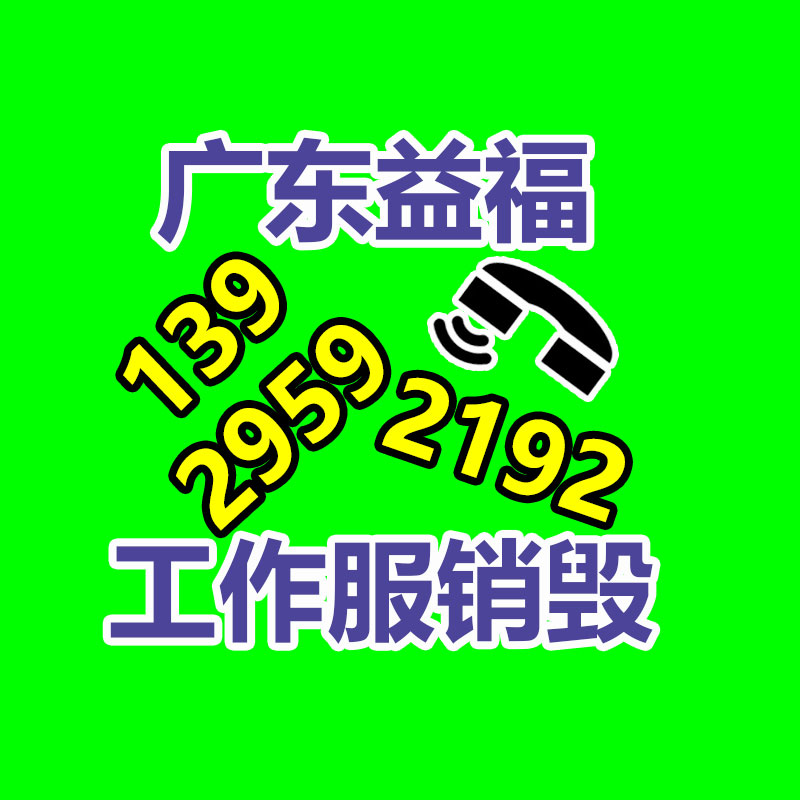 广东益福

139
2959
2192

工作服销毁